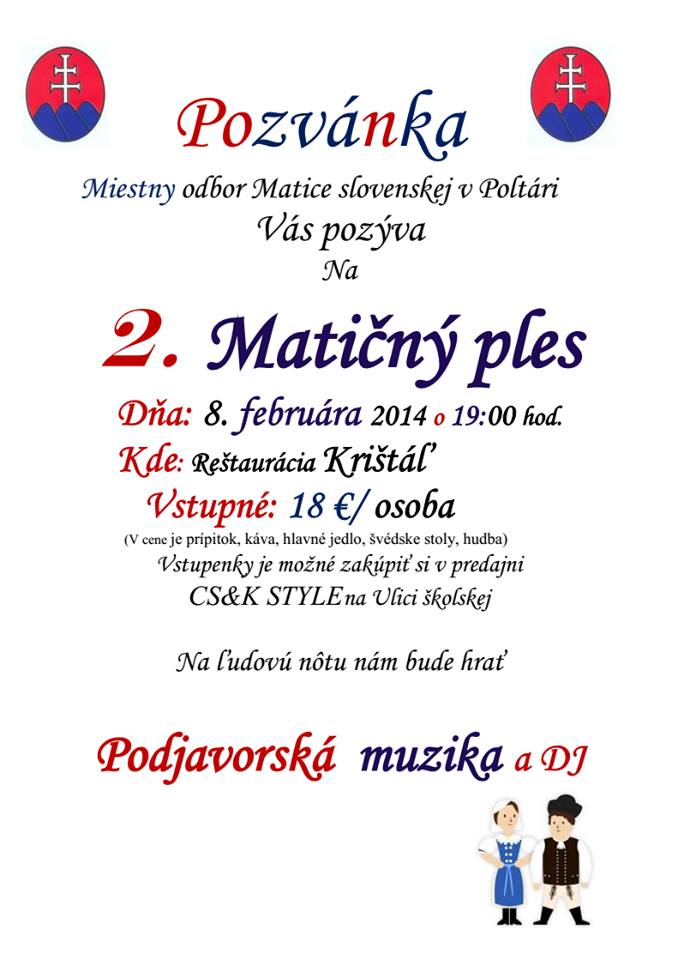 Pozvánka

Miestny odbor Matice slovenskej v Poltári

Vás pozýva

Na

2. Matičný ples

Dňa: 8. februára 2014 o 19:00 hod.

Kde: Reštaurácia Krištáľ

Vstupné: 18 €/ osoba

(V cene je prípitok, káva, hlavné jedlo, švédske stoly, hudba)

Vstupenky je možné zakúpiť si v predajni CS&K STYLE na Ulici školskej

Na ľudovú nôtu nám bude hrať

Podjavorská muzika a DJ